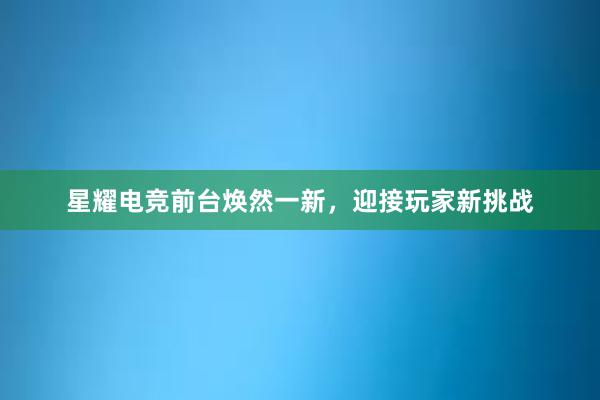 星耀电竞前台焕然一新，迎接玩家新挑战